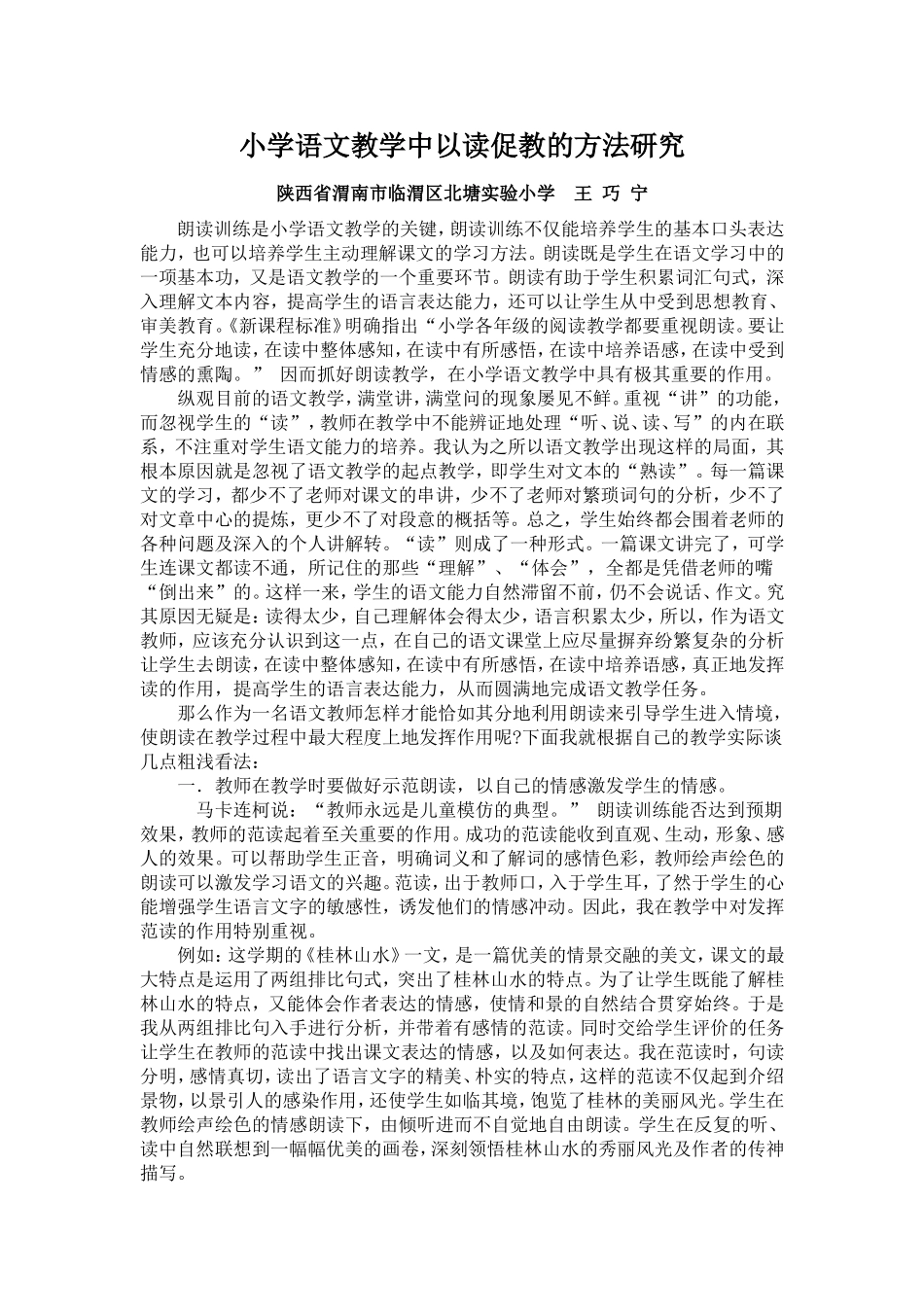 小学语文教学中以读促教的方法研究

陕西省渭南市临渭区北塘实验小学 王 巧 宁

朗读训练是小学语文教学的关键，朗读训练不仅能培养学生的基本口头表达能力，也可以培养学生主动理解课文的学习方法。朗读既是学生在语文学习中的一项基本功，又是语文教学的一个重要环节。朗读有助于学生积累词汇句式，深入理解文本内容，提高学生的语言表达能力，还可以让学生从中受到思想教育、审美教育。《新课程标准》明确指出“小学各年级的阅读教学都要重视朗读。要让学生充分地读，在读中整体感知，在读中有所感悟，在读中培养语感，在读中受到情感的熏陶。” 因而抓好朗读教学，在小学语文教学中具有极其重要的作用。

纵观目前的语文教学，满堂讲，满堂问的现象屡见不鲜。重视“讲”的功能，而忽视学生的“读”，教师在教学中不能辨证地处理“听、说、读、写”的内在联系，不注重对学生语文能力的培养。我认为之所以语文教学出现这样的局面，其根本原因就是忽视了语文教学的起点教学，即学生对文本的“熟读”。每一篇课文的学习，都少不了老师对课文的串讲，少不了老师对繁琐词句的分析，少不了对文章中心的提炼，更少不了对段意的概括等。总之，学生始终都会围着老师的各种问题及深入的个人讲解转。“读”则成了一种形式。一篇课文讲完了，可学生连课文都读不通，所记住的那些“理解”、“体会”，全都是凭借老师的嘴“倒出来”的。这样一来，学生的语文能力自然滞留不前，仍不会说话、作文。究其原因无疑是：读得太少，自己理解体会得太少，语言积累太少，所以，作为语文教师，应该充分认识到这一点，在自己的语文课堂上应尽量摒弃纷繁复杂的分析让学生去朗读，在读中整体感知，在读中有所感悟，在读中培养语感，真正地发挥读的作用，提高学生的语言表达能力，从而圆满地完成语文教学任务。

那么作为一名语文教师怎样才能恰如其分地利用朗读来引导学生进入情境，使朗读在教学过程中最大程度上地发挥作用呢?下面我就根据自己的教学实际谈几点粗浅看法：

一．教师在教学时要做好示范朗读，以自己的情感激发学生的情感。

马卡连柯说：“教师永远是儿童模仿的典型。” 朗读训练能否达到预期效果，教师的范读起着至关重要的作用。成功的范读能收到直观、生动，形象、感人的效果。可以帮助学生正音，明确词义和了解词的感情色彩，教师绘声绘色的朗读可以激发学习语文的兴趣。范读，出于教师口，入于学生耳，了然于学生的心能增强学生语言文字的敏感性，诱发他们的情感冲动。因此，我在教学中对发挥范读的作用特别重视。

例如：这学期的《桂林山水》一文，是一篇优美的情景交融的美文，课文的最大特点是运用了两组排比句式，突出了桂林山水的特点。为了让学生既能了解桂林山水的特点，又能体会作者表达的情感，使情和景的自然结合贯穿始终。于是我从两组排比句入手进行分析，并带着有感情的范读。同时交给学生评价的任务让学生在教师的范读中找出课文表达的情感，以及如何表达。我在范读时，句读分明，感情真切，读出了语言文字的精美、朴实的特点，这样的范读不仅起到介绍景物，以景引人的感染作用，还使学生如临其境，饱览了桂林的美丽风光。学生在教师绘声绘色的情感朗读下，由倾听进而不自觉地自由朗读。学生在反复的听、读中自然联想到一幅幅优美的画卷，深刻领悟桂林山水的秀丽风光及作者的传神描写。